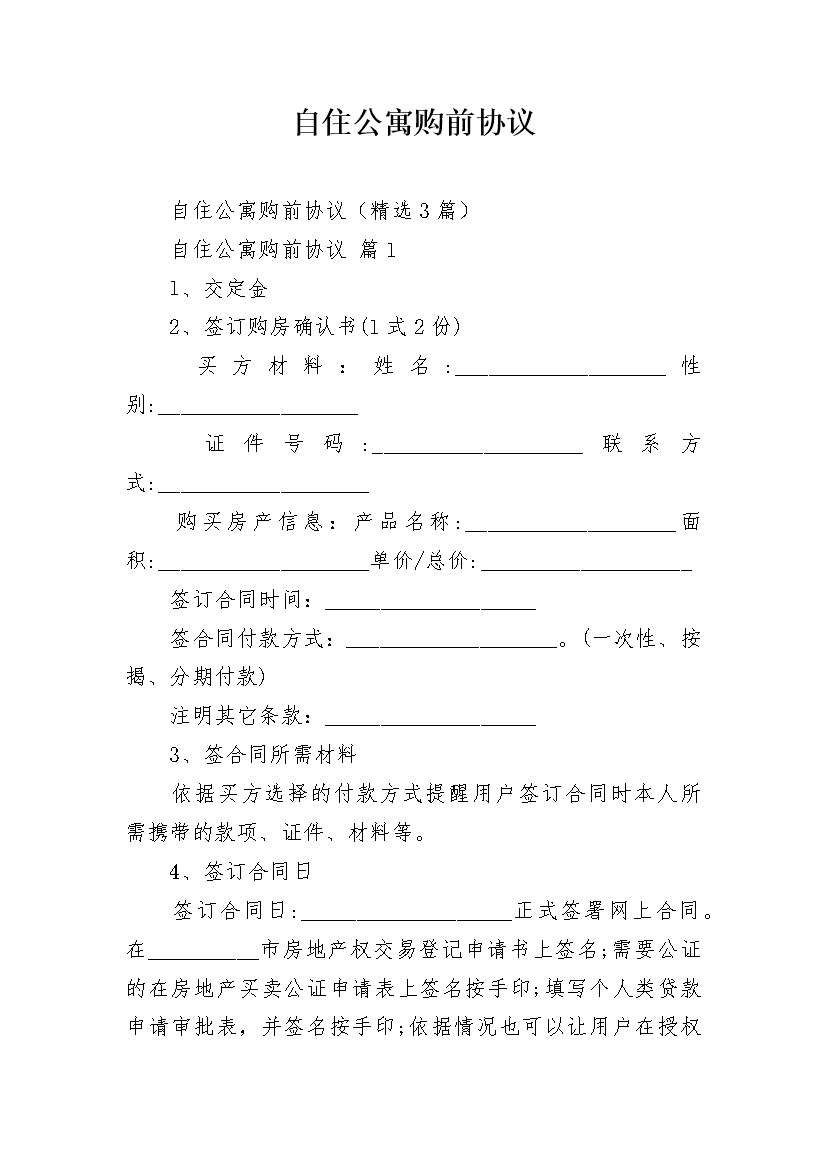 自住公寓购前协议

自住公寓购前协议（精选3篇）

自住公寓购前协议 篇1

1、交定金

2、签订购房确认书(1式2份)

买方材料：姓名：____________________性别:___________________

证件号码：____________________联系方式:____________________

购买房产信息：产品名称:____________________面积:____________________单价/总价:____________________

签订合同时间：____________________

签合同付款方式：____________________。(一次性、按揭、分期付款)

注明其它条款：____________________

3、签合同所需材料

依据买方选择的付款方式提醒用户签订合同时本人所需携带的款项、证件、材料等。

4、签订合同日

签订合同日:____________________正式签署网上合同。在__________市房地产权交易登记申请书上签名;需要公证的在房地产买卖公证申请表上签名按手印;填写个人类贷款申请审批表，并签名按手印;依据情况也可以让用户在授权